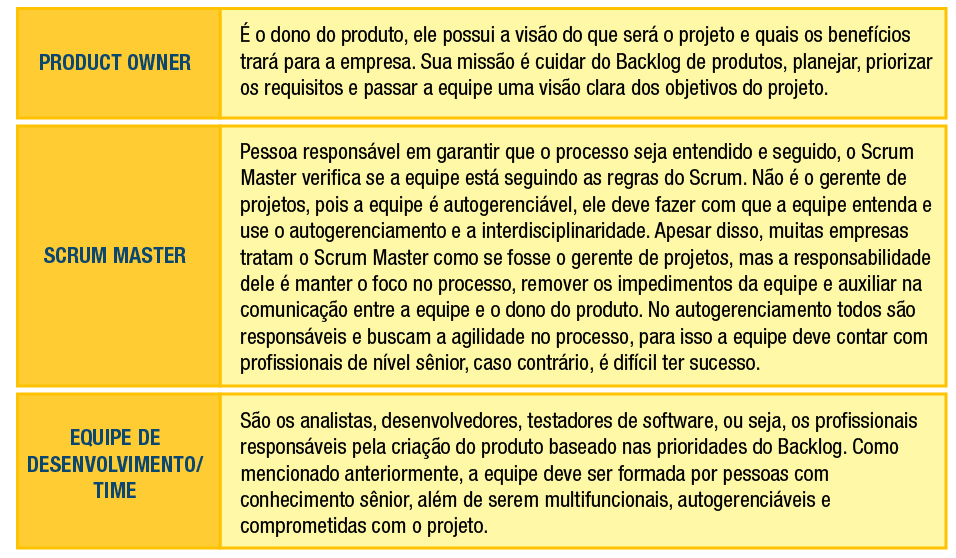 | | |
|---|---|
| PRODUCT OWNER | É o dono do produto, ele possui a visão do que será o projeto e quais os benefícios trará para a empresa. Sua missão é cuidar do Backlog de produtos, planejar, priorizar os requisitos e passar a equipe uma visão clara dos objetivos do projeto. |
| SCRUM MASTER | Pessoa responsável em garantir que o processo seja entendido e seguido, o Scrum Master verifica se a equipe está seguindo as regras do Scrum. Não é o gerente de projetos, pois a equipe é autogerenciável, ele deve fazer com que a equipe entenda e use o autogerenciamento e a interdisciplinaridade. Apesar disso, muitas empresas tratam o Scrum Master como se fosse o gerente de projetos, mas a responsabilidade dele é manter o foco no processo, remover os impedimentos da equipe e auxiliar na comunicação entre a equipe e o dono do produto. No autogerenciamento todos são responsáveis e buscam a agilidade no processo, para isso a equipe deve contar com profissionais de nível sênior, caso contrário, é difícil ter sucesso. |
| EQUIPE DE DESENVOLVIMENTO/ TIME | São os analistas, desenvolvedores, testadores de software, ou seja, os profissionais responsáveis pela criação do produto baseado nas prioridades do Backlog. Como mencionado anteriormente, a equipe deve ser formada por pessoas com conhecimento sênior, além de serem multifuncionais, autogerenciáveis e comprometidas com o projeto. |